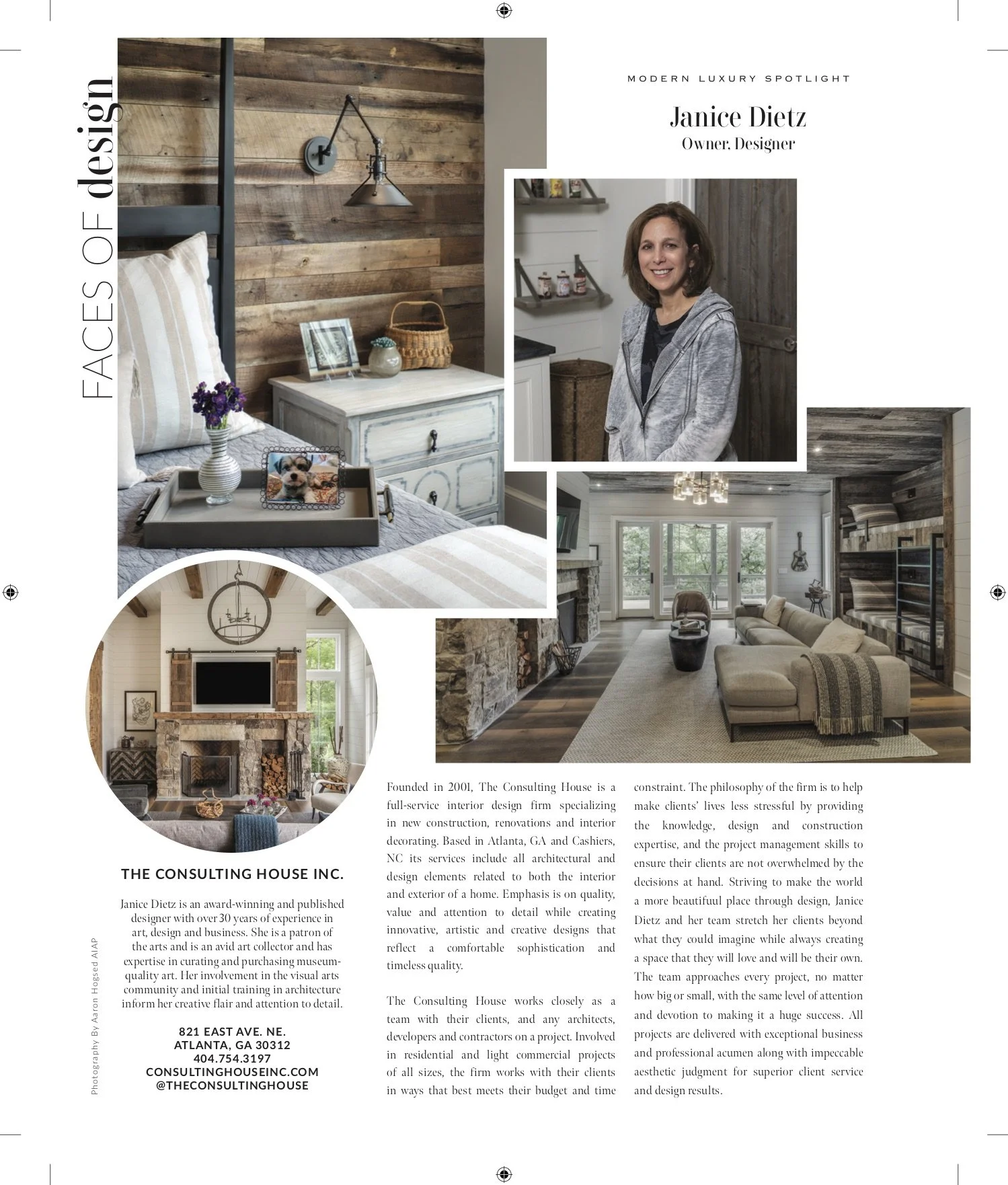 FACES OF design

MODERN LUXURY SPOTLIGHT

Janice Dietz
Owner, Designer

THE CONSULTING HOUSE INC.

Janice Dietz is an award-winning and published designer with over 30 years of experience in art, design and business. She is a patron of the arts and is an avid art collector and has expertise in curating and purchasing museum-quality art. Her involvement in the visual arts community and initial training in architecture inform her creative flair and attention to detail.

821 EAST AVE. NE.
ATLANTA, GA 30312
404.754.3197
CONSULTINGHOUSEINC.COM
@THECONSULTINGHOUSE

Photography By Aaron Hogsed AIAP

Founded in 2001, The Consulting House is a full-service interior design firm specializing in new construction, renovations and interior decorating. Based in Atlanta, GA and Cashiers, NC its services include all architectural and design elements related to both the interior and exterior of a home. Emphasis is on quality, value and attention to detail while creating innovative, artistic and creative designs that reflect a comfortable sophistication and timeless quality.

The Consulting House works closely as a team with their clients, and any architects, developers and contractors on a project. Involved in residential and light commercial projects of all sizes, the firm works with their clients in ways that best meets their budget and time constraint. The philosophy of the firm is to help make clients' lives less stressful by providing the knowledge, design and construction expertise, and the project management skills to ensure their clients are not overwhelmed by the decisions at hand. Striving to make the world a more beautifuul place through design, Janice Dietz and her team stretch her clients beyond what they could imagine while always creating a space that they will love and will be their own. The team approaches every project, no matter how big or small, with the same level of attention and devotion to making it a huge success. All projects are delivered with exceptional business and professional acumen along with impeccable aesthetic judgment for superior client service and design results.